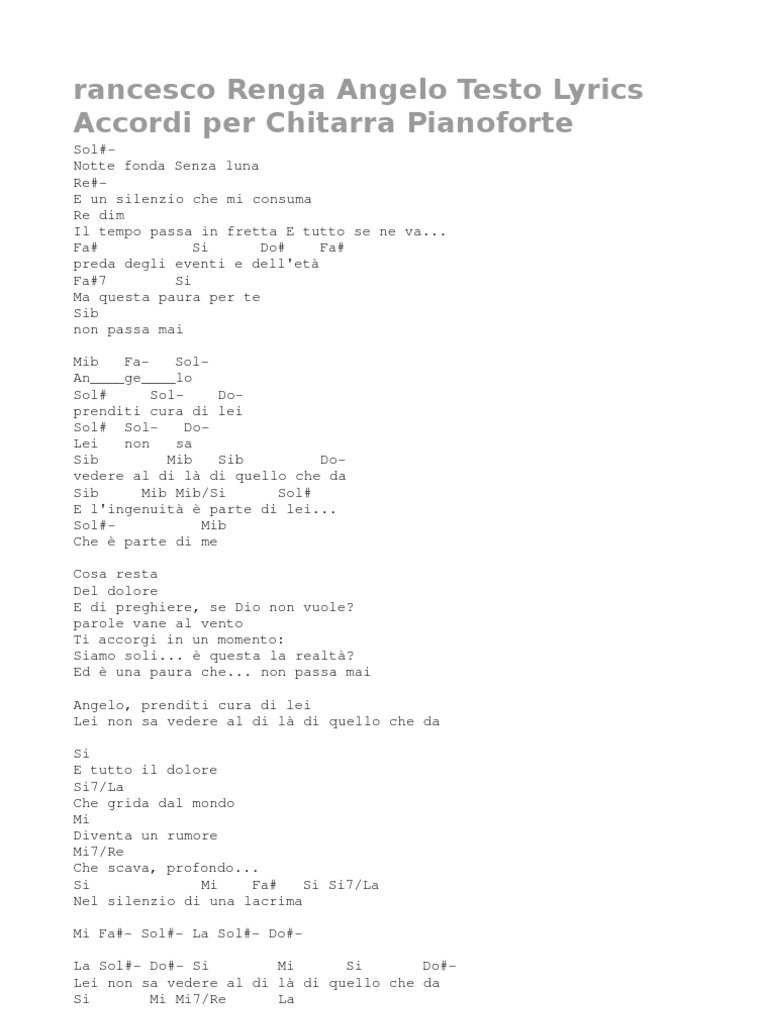 rancesco Renga Angelo Testo Lyrics Accordi per Chitarra Pianoforte

Sol#-
Notte fonda Senza luna
Re#-
E un silenzio che mi consuma
Re dim
Il tempo passa in fretta E tutto se ne va...
Fa# Si Do# Fa#
preda degli eventi e dell'età
Fa#7 Si
Ma questa paura per te
Sib
non passa mai

Mib Fa- Sol-
An____ge____lo
Sol# Sol- Do-
prenditi cura di lei
Sol# Sol- Do-
Lei non sa
Sib Mib Sib Do-
vedere al di là di quello che da
Sib Mib Mib/Si Sol#
E l'ingenuità è parte di lei...
Sol#- Mib
Che è parte di me

Cosa resta
Del dolore
E di preghiere, se Dio non vuole?
parole vane al vento
Ti accorgi in un momento:
Siamo soli... è questa la realtà?
Ed è una paura che... non passa mai

Angelo, prenditi cura di lei
Lei non sa vedere al di là di quello che da

Si
E tutto il dolore
Si7/La
Che grida dal mondo
Mi
Diventa un rumore
Mi7/Re
Che scava, profondo...
Si Mi Fa# Si Si7/La
Nel silenzio di una lacrima

Mi Fa#- Sol#- La Sol#- Do#-

La Sol#- Do#- Si Mi Si Do#-
Lei non sa vedere al di là di quello che da
Si Mi Mi7/Re La